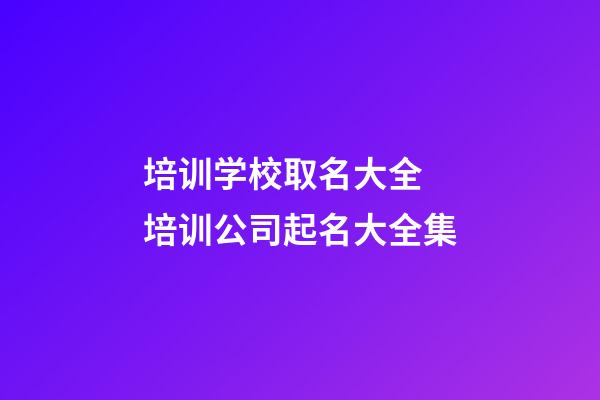 培训学校取名大全
培训公司起名大全集